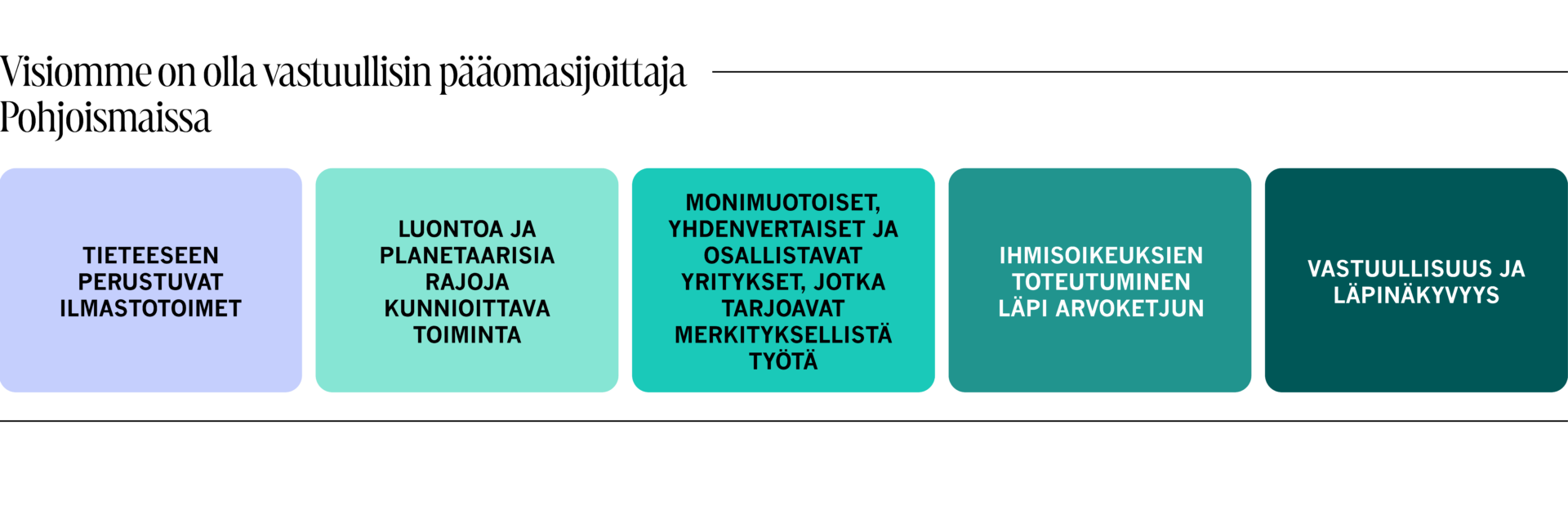 Visiomme on olla vastuullisin pääomasijoittaja Pohjoismaissa

TIETEESEEN PERUSTUVAT ILMASTOTOIMET

LUONTOA JA PLANETAARISIA RAJOJA KUNNIOITTAVA TOIMINTA

MONIMUOTOISET, YHDENVERTAISET JA OSALLISTAVAT YRITYKSET, JOTKA TARJOAVAT MERKITYKSELLISTÄ TYÖTÄ

IHMISOIKEUKSIEN TOTEUTUMINEN LÄPI ARVOKETJUN

VASTUULLISUUS JA LÄPINÄKYVYYS